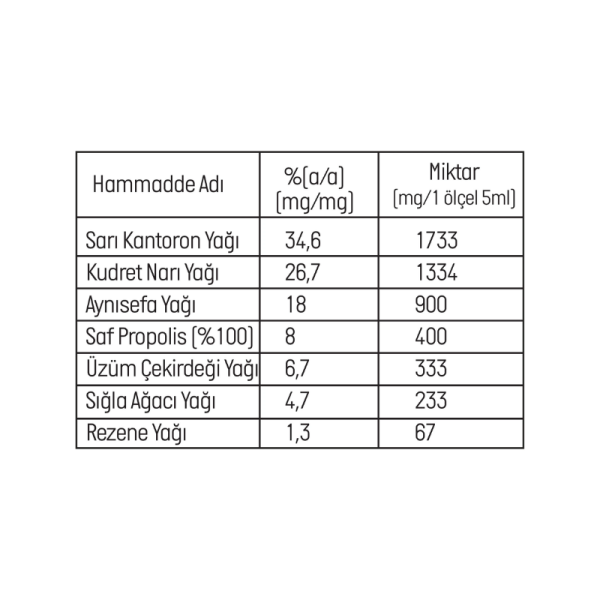 | Hammadde Adı | %(a/a) (mg/mg) | Miktar (mg/1 ölçel 5ml) |
|---|---|---|
| Sarı Kantoron Yağı | 34,6 | 1733 |
| Kudret Narı Yağı | 26,7 | 1334 |
| Aynısefa Yağı | 18 | 900 |
| Saf Propolis (%100) | 8 | 400 |
| Üzüm Çekirdeği Yağı | 6,7 | 333 |
| Sığla Ağacı Yağı | 4,7 | 233 |
| Rezene Yağı | 1,3 | 67 |